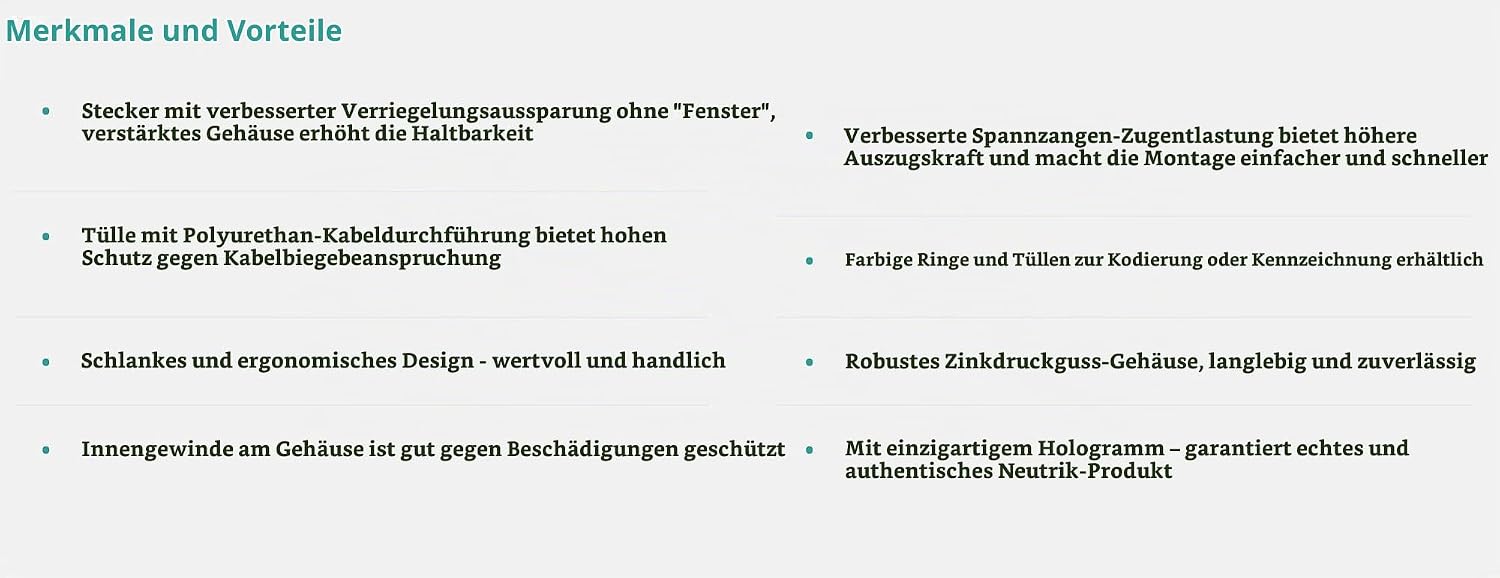 Merkmale und Vorteile

• Stecker mit verbesserter Verriegelungsaussparung ohne "Fenster", verstärktes Gehäuse erhöht die Haltbarkeit

• Tülle mit Polyurethan-Kabeldurchführung bietet hohen Schutz gegen Kabelbiegebeanspruchung

• Schlankes und ergonomisches Design - wertvoll und handlich

• Innengewinde am Gehäuse ist gut gegen Beschädigungen geschützt

• Verbesserte Spannzangen-Zugentlastung bietet höhere Auszugskraft und macht die Montage einfacher und schneller

• Farbige Ringe und Tüllen zur Kodierung oder Kennzeichnung erhältlich

• Robustes Zinkdruckguss-Gehäuse, langlebig und zuverlässig

• Mit einzigartigem Hologramm – garantiert echtes und authentisches Neutrik-Produkt